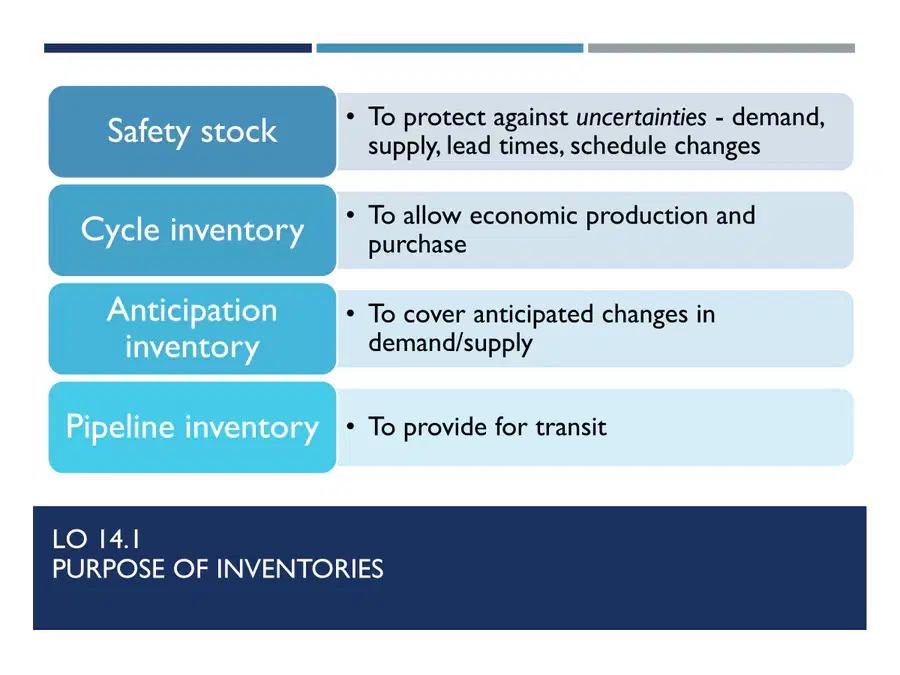 Safety stock

• To protect against uncertainties - demand, supply, lead times, schedule changes

Cycle inventory

• To allow economic production and purchase

Anticipation inventory

• To cover anticipated changes in demand/supply

Pipeline inventory

• To provide for transit

LO 14.1
PURPOSE OF INVENTORIES